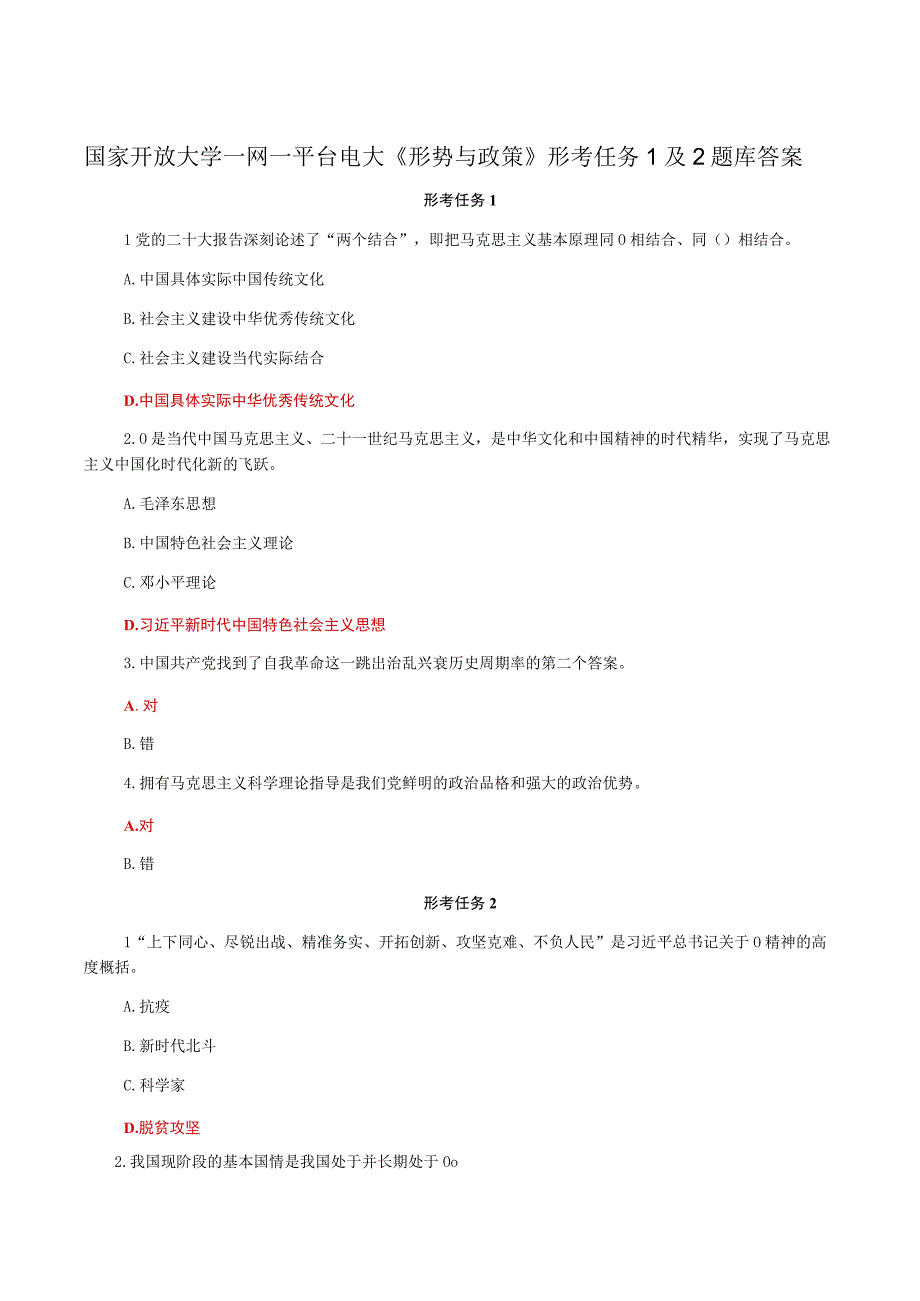 国家开放大学一网一平台电大《形势与政策》形考任务1及2题库答案

形考任务1

1党的二十大报告深刻论述了“两个结合”，即把马克思主义基本原理同0相结合、同（）相结合。

A.中国具体实际中国传统文化

B.社会主义建设中华优秀传统文化

C.社会主义建设当代实际结合

D.中国具体实际中华优秀传统文化

2.0是当代中国马克思主义、二十一世纪马克思主义，是中华文化和中国精神的时代精华，实现了马克思主义中国化时代化新的飞跃。

A.毛泽东思想

B.中国特色社会主义理论

C.邓小平理论

D.习近平新时代中国特色社会主义思想

3.中国共产党找到了自我革命这一跳出治乱兴衰历史周期率的第二个答案。

A.对

B.错

4.拥有马克思主义科学理论指导是我们党鲜明的政治品格和强大的政治优势。

A.对

B.错

形考任务2

1“上下同心、尽锐出战、精准务实、开拓创新、攻坚克难、不负人民”是习近平总书记关于0精神的高度概括。

A.抗疫

B.新时代北斗

C.科学家

D.脱贫攻坚

2.我国现阶段的基本国情是我国处于并长期处于0o